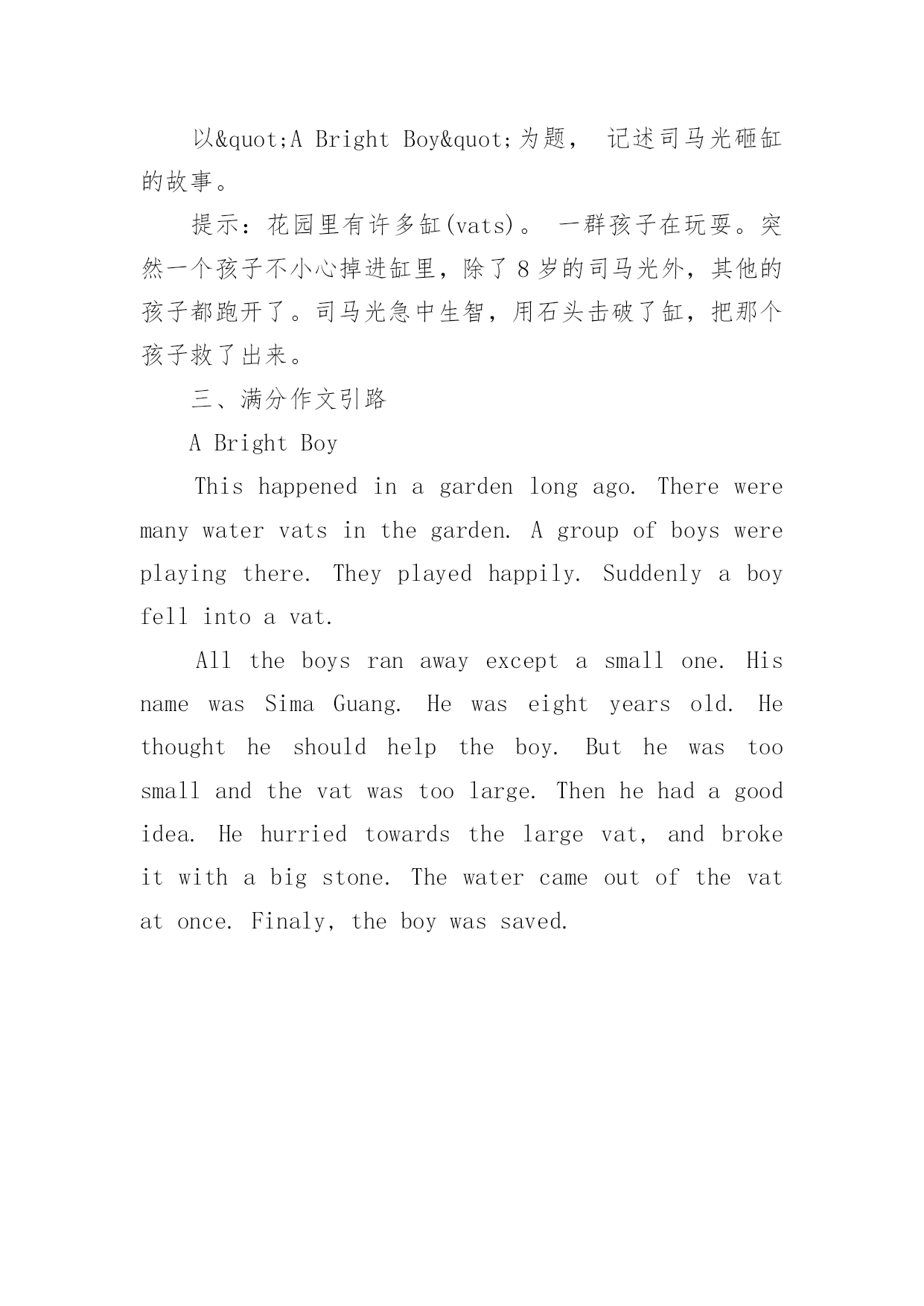 以&quot;A Bright Boy&quot;为题， 记述司马光砸缸的故事。

提示：花园里有许多缸(vats)。 一群孩子在玩耍。突然一个孩子不小心掉进缸里，除了 8 岁的司马光外，其他的孩子都跑开了。司马光急中生智，用石头击破了缸，把那个孩子救了出来。

三、满分作文引路

A Bright Boy

This happened in a garden long ago. There were many water vats in the garden. A group of boys were playing there. They played happily. Suddenly a boy fell into a vat.

All the boys ran away except a small one. His name was Sima Guang. He was eight years old. He thought he should help the boy. But he was too small and the vat was too large. Then he had a good idea. He hurried towards the large vat, and broke it with a big stone. The water came out of the vat at once. Finaly, the boy was saved.